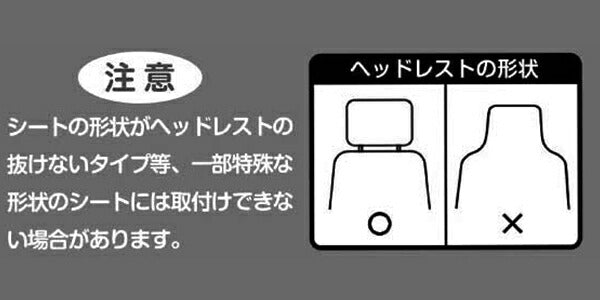 注意

シートの形状がヘッドレストの抜けないタイプ等、一部特殊な形状のシートには取付けできない場合があります。

ヘッドレストの形状

○

×